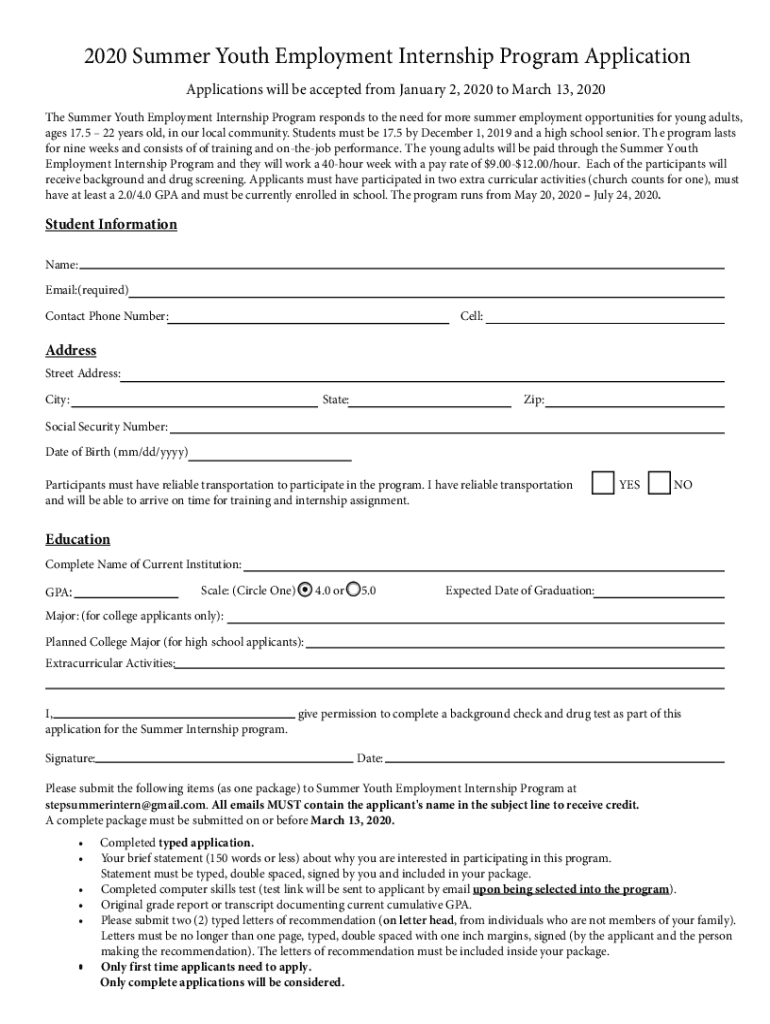 2020 Summer Youth Employment Internship Program Application

Applications will be accepted from January 2, 2020 to March 13, 2020

The Summer Youth Employment Internship Program responds to the need for more summer employment opportunities for young adults, ages 17.5 – 22 years old, in our local community. Students must be 17.5 by December 1, 2019 and a high school senior. The program lasts for nine weeks and consists of of training and on-the-job performance. The young adults will be paid through the Summer Youth Employment Internship Program and they will work a 40-hour week with a pay rate of $9.00-$12.00/hour. Each of the participants will receive background and drug screening. Applicants must have participated in two extra curricular activities (church counts for one), must have at least a 2.0/4.0 GPA and must be currently enrolled in school. The program runs from May 20, 2020 – July 24, 2020.

Student Information

Name:

Email:(required)

Contact Phone Number: Cell:

Address

Street Address:

City: State: Zip:

Social Security Number:

Date of Birth (mm/dd/yyyy)

Participants must have reliable transportation to participate in the program. I have reliable transportation and will be able to arrive on time for training and internship assignment. YES NO

Education

Complete Name of Current Institution:

GPA: Scale: (Circle One) 4.0 or 5.0 Expected Date of Graduation:

Major: (for college applicants only):

Planned College Major (for high school applicants):

Extracurricular Activities:

I, give permission to complete a background check and drug test as part of this application for the Summer Internship program.

Signature: Date:

Please submit the following items (as one package) to Summer Youth Employment Internship Program at stepsummerintern@gmail.com. All emails MUST contain the applicant's name in the subject line to receive credit. A complete package must be submitted on or before March 13, 2020.

• Completed typed application.
• Your brief statement (150 words or less) about why you are interested in participating in this program. Statement must be typed, double spaced, signed by you and included in your package.
• Completed computer skills test (test link will be sent to applicant by email upon being selected into the program).
• Original grade report or transcript documenting current cumulative GPA.
• Please submit two (2) typed letters of recommendation (on letter head, from individuals who are not members of your family). Letters must be no longer than one page, typed, double spaced with one inch margins, signed (by the applicant and the person making the recommendation). The letters of recommendation must be included inside your package.
• Only first time applicants need to apply.
Only complete applications will be considered.